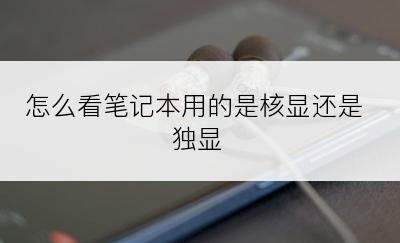 怎么看笔记本用的是核显还是独显